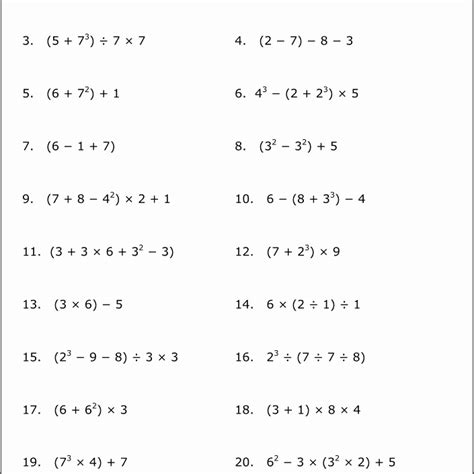 3. $(5 + 7^3) \div 7 \times 7$

4. $(2 - 7) - 8 - 3$

5. $(6 + 7^2) + 1$

6. $4^3 - (2 + 2^3) \times 5$

7. $(6 - 1 + 7)$

8. $(3^2 - 3^2) + 5$

9. $(7 + 8 - 4^2) \times 2 + 1$

10. $6 - (8 + 3^3) - 4$

11. $(3 + 3 \times 6 + 3^2 - 3)$

12. $(7 + 2^3) \times 9$

13. $(3 \times 6) - 5$

14. $6 \times (2 \div 1) \div 1$

15. $(2^3 - 9 - 8) \div 3 \times 3$

16. $2^3 \div (7 \div 7 \div 8)$

17. $(6 + 6^2) \times 3$

18. $(3 + 1) \times 8 \times 4$

19. $(7^3 \times 4) + 7$

20. $6^2 - 3 \times (3^2 \times 2) + 5$